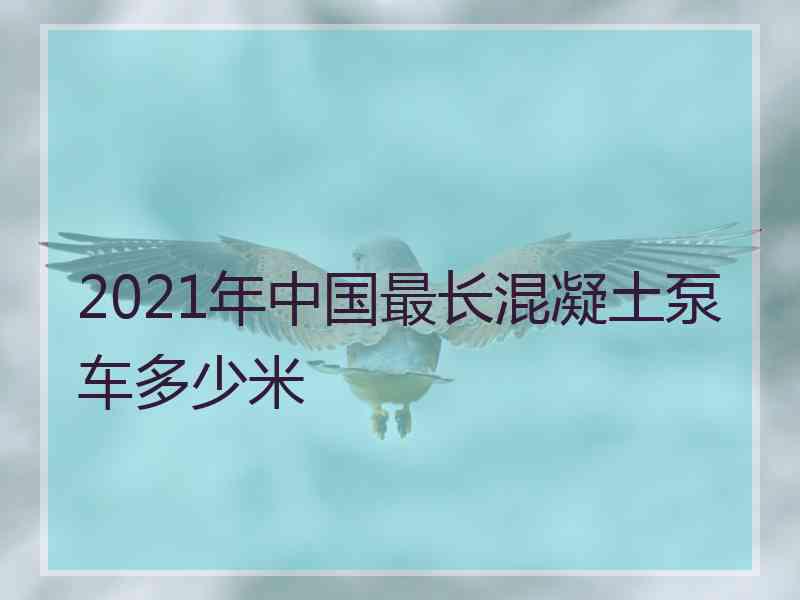 2021年中国最长混凝土泵车多少米